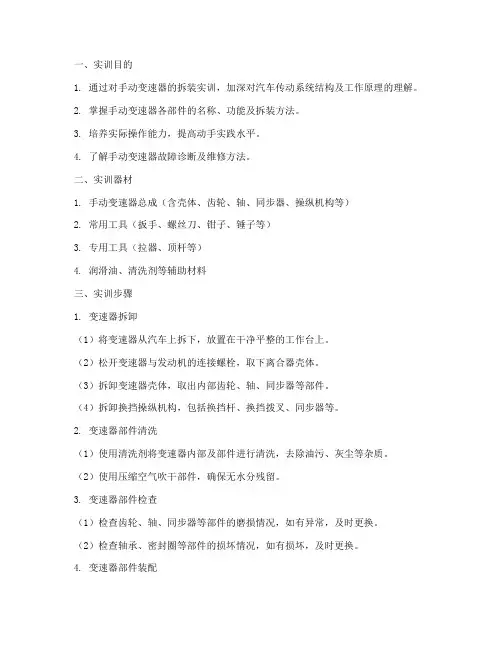 一、实训目的

1. 通过对手动变速器的拆装实训，加深对汽车传动系统结构及工作原理的理解。

2. 掌握手动变速器各部件的名称、功能及拆装方法。

3. 培养实际操作能力，提高动手实践水平。

4. 了解手动变速器故障诊断及维修方法。

二、实训器材

1. 手动变速器总成（含壳体、齿轮、轴、同步器、操纵机构等）

2. 常用工具（扳手、螺丝刀、钳子、锤子等）

3. 专用工具（拉器、顶杆等）

4. 润滑油、清洗剂等辅助材料

三、实训步骤

1. 变速器拆卸

（1）将变速器从汽车上拆下，放置在干净平整的工作台上。

（2）松开变速器与发动机的连接螺栓，取下离合器壳体。

（3）拆卸变速器壳体，取出内部齿轮、轴、同步器等部件。

（4）拆卸换挡操纵机构，包括换挡杆、换挡拨叉、同步器等。

2. 变速器部件清洗

（1）使用清洗剂将变速器内部及部件进行清洗，去除油污、灰尘等杂质。

（2）使用压缩空气吹干部件，确保无水分残留。

3. 变速器部件检查

（1）检查齿轮、轴、同步器等部件的磨损情况，如有异常，及时更换。

（2）检查轴承、密封圈等部件的损坏情况，如有损坏，及时更换。

4. 变速器部件装配